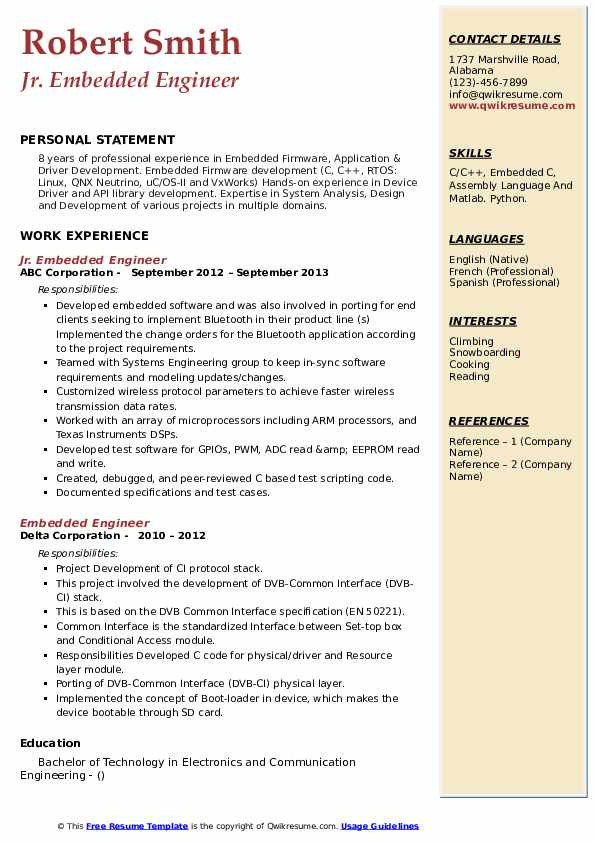 Robert Smith
Jr. Embedded Engineer

PERSONAL STATEMENT
8 years of professional experience in Embedded Firmware, Application & Driver Development. Embedded Firmware development (C, C++, RTOS: Linux, QNX Neutrino, uC/OS-II and VxWorks) Hands-on experience in Device Driver and API library development. Expertise in System Analysis, Design and Development of various projects in multiple domains.

WORK EXPERIENCE
Jr. Embedded Engineer
ABC Corporation - September 2012 – September 2013
Responsibilities:
- Developed embedded software and was also involved in porting for end clients seeking to implement Bluetooth in their product line (s) Implemented the change orders for the Bluetooth application according to the project requirements.
- Teamed with Systems Engineering group to keep in-sync software requirements and modeling updates/changes.
- Customized wireless protocol parameters to achieve faster wireless transmission data rates.
- Worked with an array of microprocessors including ARM processors, and Texas Instruments DSPs.
- Developed test software for GPIOs, PWM, ADC read &amp; EEPROM read and write.
- Created, debugged, and peer-reviewed C based test scripting code.
- Documented specifications and test cases.

Embedded Engineer
Delta Corporation - 2010 – 2012
Responsibilities:
- Project Development of CI protocol stack.
- This project involved the development of DVB-Common Interface (DVB-CI) stack.
- This is based on the DVB Common Interface specification (EN 50221).
- Common Interface is the standardized Interface between Set-top box and Conditional Access module.
- Responsibilities Developed C code for physical/driver and Resource layer module.
- Porting of DVB-Common Interface (DVB-CI) physical layer.
- Implemented the concept of Boot-loader in device, which makes the device bootable through SD card.

Education
Bachelor of Technology in Electronics and Communication Engineering - ()

CONTACT DETAILS
1737 Marshville Road, Alabama
(123)-456-7899
info@qwikresume.com
www.qwikresume.com

SKILLS
C/C++, Embedded C, Assembly Language And Matlab. Python.

LANGUAGES
English (Native)
French (Professional)
Spanish (Professional)

INTERESTS
Climbing
Snowboarding
Cooking
Reading

REFERENCES
Reference – 1 (Company Name)
Reference – 2 (Company Name)

© This Free Resume Template is the copyright of Qwikresume.com. Usage Guidelines